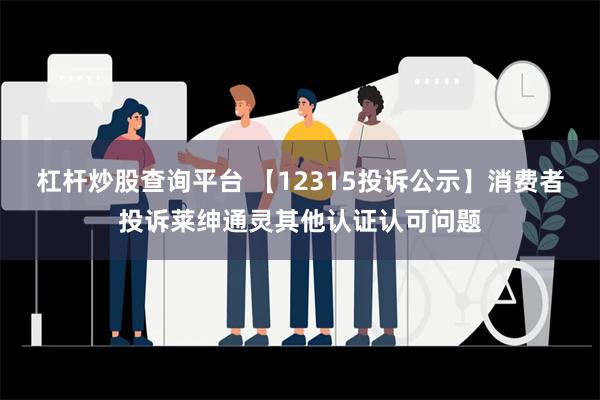 杠杆炒股查询平台 【12315投诉公示】消费者投诉莱绅通灵其他认证认可问题